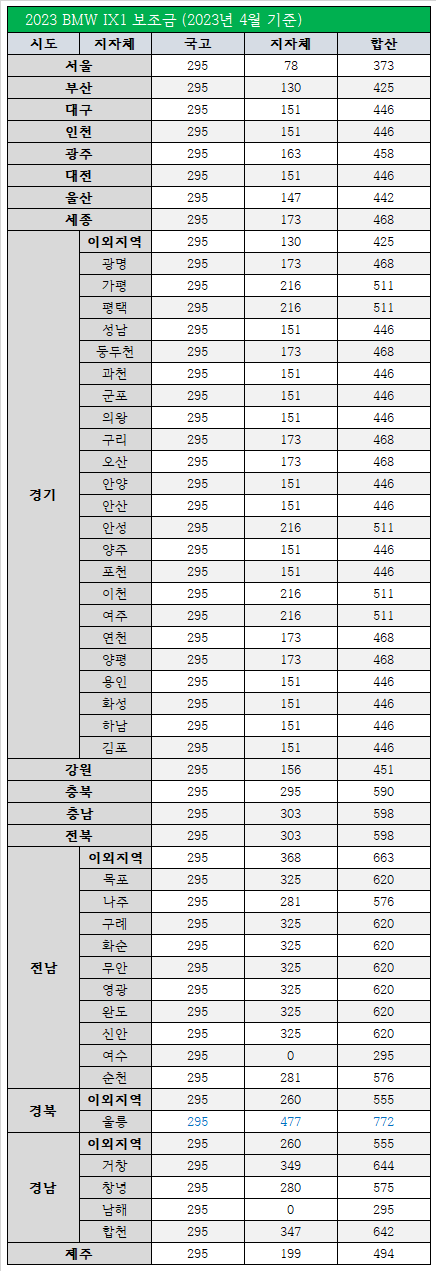 2023 BMW IX1 보조금 (2023년 4월 기준)

| 시도 | 지자체 | 국고 | 지자체 | 합산 |
|---|---|---|---|---|
| 서울 | | 295 | 78 | 373 |
| 부산 | | 295 | 130 | 425 |
| 대구 | | 295 | 151 | 446 |
| 인천 | | 295 | 151 | 446 |
| 광주 | | 295 | 163 | 458 |
| 대전 | | 295 | 151 | 446 |
| 울산 | | 295 | 147 | 442 |
| 세종 | | 295 | 173 | 468 |
| 경기 | 이외지역 | 295 | 130 | 425 |
| | 광명 | 295 | 173 | 468 |
| | 가평 | 295 | 216 | 511 |
| | 평택 | 295 | 216 | 511 |
| | 성남 | 295 | 151 | 446 |
| | 동두천 | 295 | 173 | 468 |
| | 과천 | 295 | 151 | 446 |
| | 군포 | 295 | 151 | 446 |
| | 의왕 | 295 | 151 | 446 |
| | 구리 | 295 | 173 | 468 |
| | 오산 | 295 | 173 | 468 |
| | 안양 | 295 | 151 | 446 |
| | 안산 | 295 | 151 | 446 |
| | 안성 | 295 | 216 | 511 |
| | 양주 | 295 | 151 | 446 |
| | 포천 | 295 | 151 | 446 |
| | 이천 | 295 | 216 | 511 |
| | 여주 | 295 | 216 | 511 |
| | 연천 | 295 | 173 | 468 |
| | 양평 | 295 | 173 | 468 |
| | 용인 | 295 | 151 | 446 |
| | 화성 | 295 | 151 | 446 |
| | 하남 | 295 | 151 | 446 |
| | 김포 | 295 | 151 | 446 |
| 강원 | | 295 | 156 | 451 |
| 충북 | | 295 | 295 | 590 |
| 충남 | | 295 | 303 | 598 |
| 전북 | | 295 | 303 | 598 |
| 전남 | 이외지역 | 295 | 368 | 663 |
| | 목포 | 295 | 325 | 620 |
| | 나주 | 295 | 281 | 576 |
| | 구례 | 295 | 325 | 620 |
| | 화순 | 295 | 325 | 620 |
| | 무안 | 295 | 325 | 620 |
| | 영광 | 295 | 325 | 620 |
| | 완도 | 295 | 325 | 620 |
| | 신안 | 295 | 325 | 620 |
| | 여수 | 295 | 0 | 295 |
| | 순천 | 295 | 281 | 576 |
| 경북 | 이외지역 | 295 | 260 | 555 |
| | 울릉 | 295 | 477 | 772 |
| 경남 | 이외지역 | 295 | 260 | 555 |
| | 거창 | 295 | 349 | 644 |
| | 창녕 | 295 | 280 | 575 |
| | 남해 | 295 | 0 | 295 |
| | 합천 | 295 | 347 | 642 |
| 제주 | | 295 | 199 | 494 |